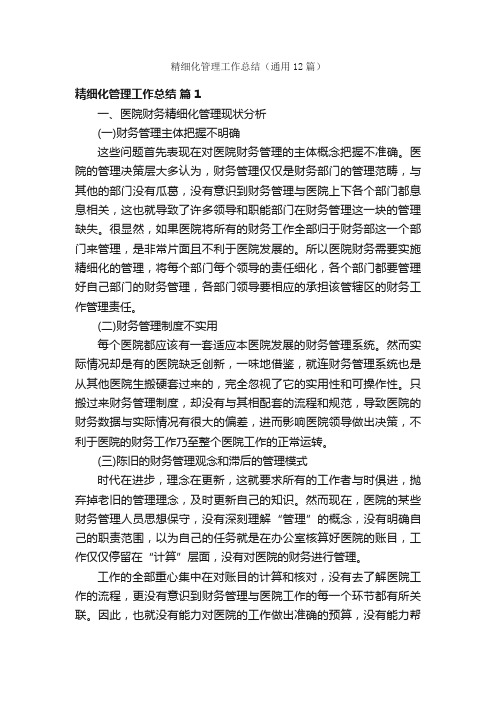 精细化管理工作总结（通用12篇）

精细化管理工作总结 篇1

一、医院财务精细化管理现状分析

(一)财务管理主体把握不明确

这些问题首先表现在对医院财务管理的主体概念把握不准确。医院的管理决策层大多认为，财务管理仅仅是财务部门的管理范畴，与其他的部门没有瓜葛，没有意识到财务管理与医院上下各个部门都息息相关，这也就导致了许多领导和职能部门在财务管理这一块的管理缺失。很显然，如果医院将所有的财务工作全部归于财务部这一个部门来管理，是非常片面且不利于医院发展的。所以医院财务需要实施精细化的管理，将每个部门每个领导的责任细化，各个部门都要管理好自己部门的财务管理，各部门领导要相应的承担该管辖区的财务工作管理责任。

(二)财务管理制度不实用

每个医院都应该有一套适应本医院发展的财务管理系统。然而实际情况却是有的医院缺乏创新，一味地借鉴，就连财务管理系统也是从其他医院生搬硬套过来的，完全忽视了它的实用性和可操作性。只搬过来财务管理制度，却没有与其相配套的流程和规范，导致医院的财务数据与实际情况有很大的偏差，进而影响医院领导做出决策，不利于医院的财务工作乃至整个医院工作的正常运转。

(三)陈旧的财务管理观念和滞后的管理模式

时代在进步，理念在更新，这就要求所有的工作者与时俱进，抛弃掉老旧的管理理念，及时更新自己的知识。然而现在，医院的某些财务管理人员思想保守，没有深刻理解“管理”的概念，没有明确自己的职责范围，以为自己的任务就是在办公室核算好医院的账目，工作仅仅停留在“计算”层面，没有对医院的财务进行管理。

工作的全部重心集中在对账目的计算和核对，没有去了解医院工作的流程，更没有意识到财务管理与医院工作的每一个环节都有所关联。因此，也就没有能力对医院的工作做出准确的预算，没有能力帮